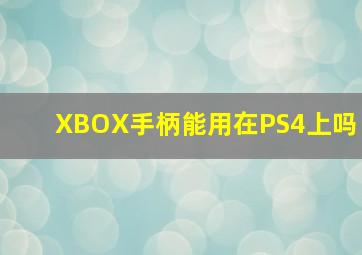 XBOX手柄能用在PS4上吗